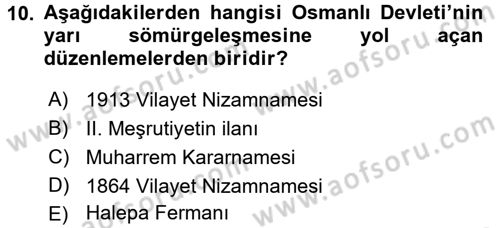 10. Aşağıdakilerden hangisi Osmanlı Devleti'nin yarı sömürgeleşmesine yol açan düzenlemelerden biridir?

A) 1913 Vilayet Nizamnamesi
B) II. Meşrutiyetin ilanı
C) Muharrem Kararnamesi
D) 1864 Vilayet Nizamnamesi
E) Halepa Fermanı

www.aofsoru.com
www.aofsoru.com
www.aofsoru.com
www.aofsoru.com